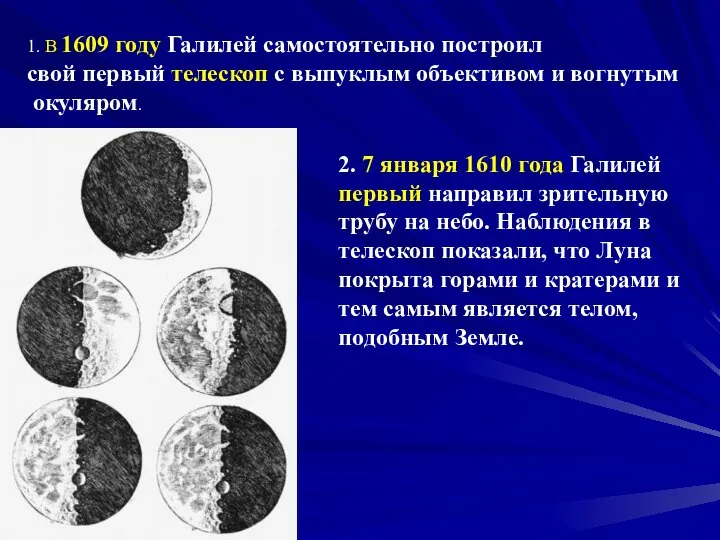 1. В 1609 году Галилей самостоятельно построил свой первый телескоп с выпуклым объективом и вогнутым окуляром.

2. 7 января 1610 года Галилей первый направил зрительную трубу на небо. Наблюдения в телескоп показали, что Луна покрыта горами и кратерами и тем самым является телом, подобным Земле.